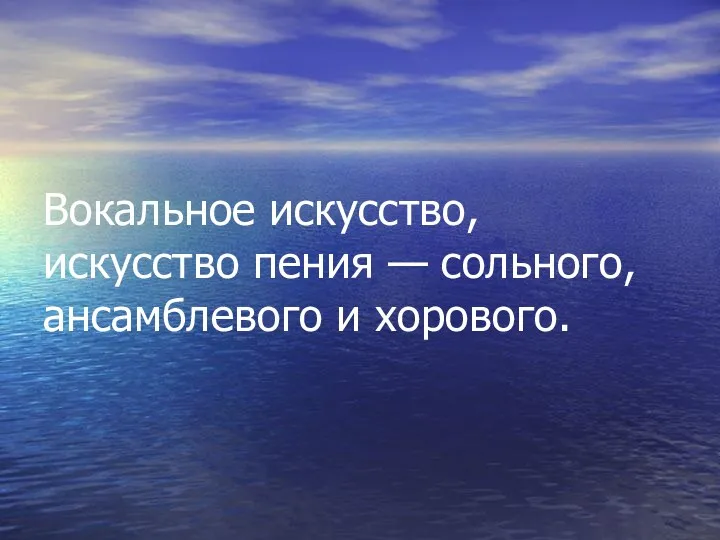 Вокальное искусство, искусство пения — сольного, ансамблевого и хорового.